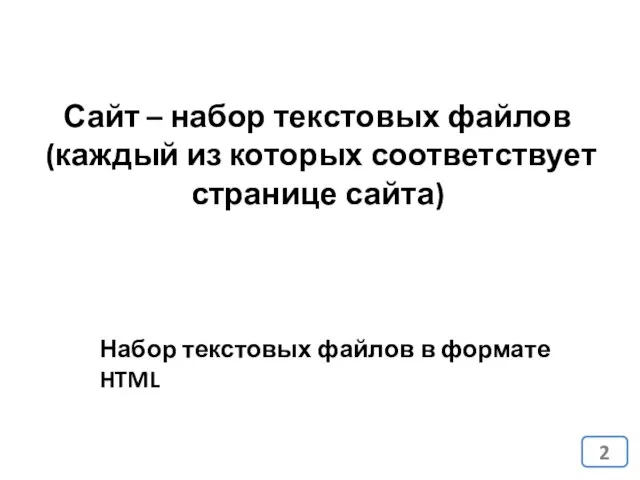 Сайт – набор текстовых файлов (каждый из которых соответствует странице сайта)

Набор текстовых файлов в формате HTML

2